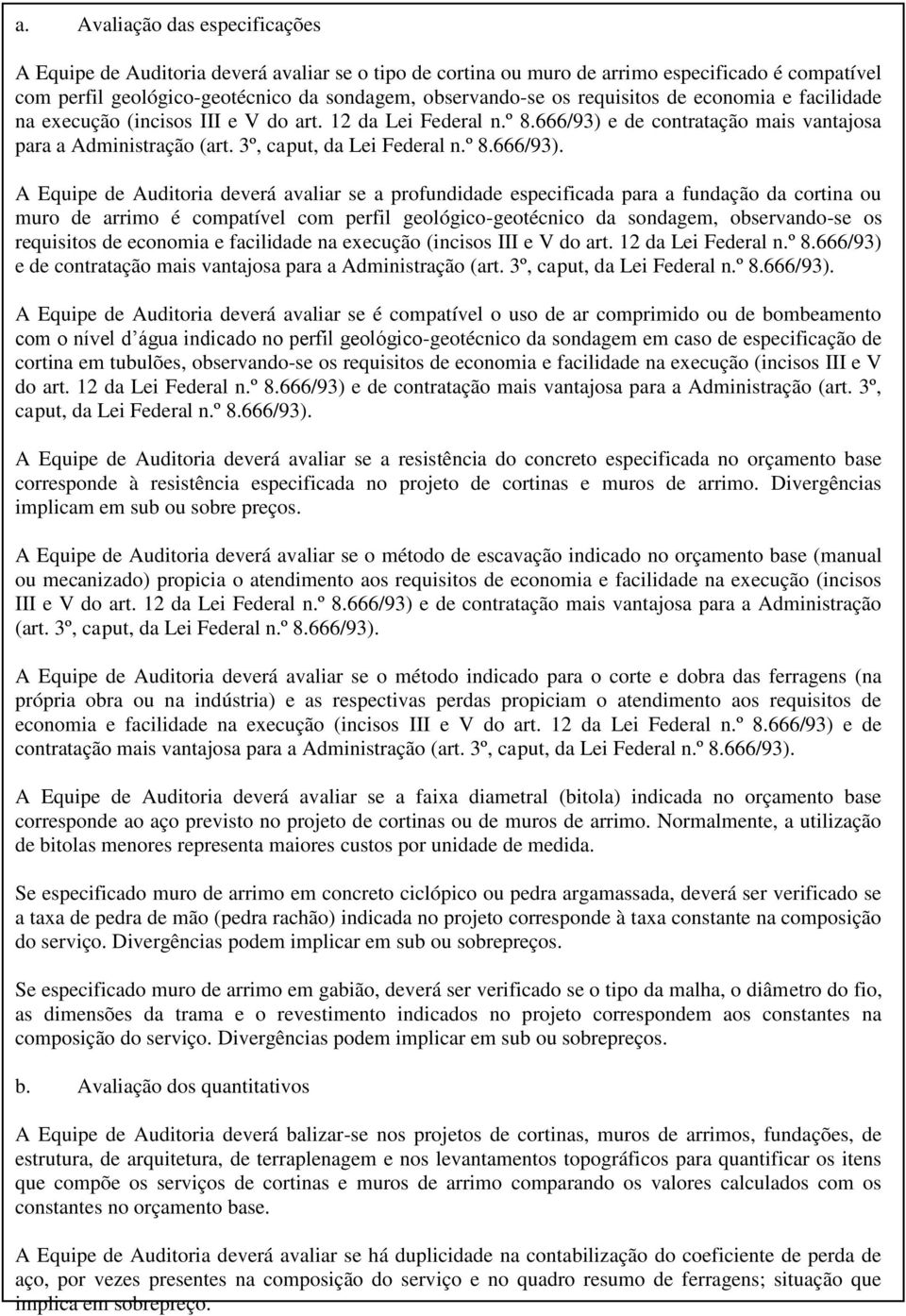 a. Avaliação das especificações

A Equipe de Auditoria deverá avaliar se o tipo de cortina ou muro de arrimo especificado é compatível com perfil geológico-geotécnico da sondagem, observando-se os requisitos de economia e facilidade na execução (incisos III e V do art. 12 da Lei Federal n.º 8.666/93) e de contratação mais vantajosa para a Administração (art. 3º, caput, da Lei Federal n.º 8.666/93).

A Equipe de Auditoria deverá avaliar se a profundidade especificada para a fundação da cortina ou muro de arrimo é compatível com perfil geológico-geotécnico da sondagem, observando-se os requisitos de economia e facilidade na execução (incisos III e V do art. 12 da Lei Federal n.º 8.666/93) e de contratação mais vantajosa para a Administração (art. 3º, caput, da Lei Federal n.º 8.666/93).

A Equipe de Auditoria deverá avaliar se é compatível o uso de ar comprimido ou de bombeamento com o nível d água indicado no perfil geológico-geotécnico da sondagem em caso de especificação de cortina em tubulões, observando-se os requisitos de economia e facilidade na execução (incisos III e V do art. 12 da Lei Federal n.º 8.666/93) e de contratação mais vantajosa para a Administração (art. 3º, caput, da Lei Federal n.º 8.666/93).

A Equipe de Auditoria deverá avaliar se a resistência do concreto especificada no orçamento base corresponde à resistência especificada no projeto de cortinas e muros de arrimo. Divergências implicam em sub ou sobre preços.

A Equipe de Auditoria deverá avaliar se o método de escavação indicado no orçamento base (manual ou mecanizado) propicia o atendimento aos requisitos de economia e facilidade na execução (incisos III e V do art. 12 da Lei Federal n.º 8.666/93) e de contratação mais vantajosa para a Administração (art. 3º, caput, da Lei Federal n.º 8.666/93).

A Equipe de Auditoria deverá avaliar se o método indicado para o corte e dobra das ferragens (na própria obra ou na indústria) e as respectivas perdas propiciam o atendimento aos requisitos de economia e facilidade na execução (incisos III e V do art. 12 da Lei Federal n.º 8.666/93) e de contratação mais vantajosa para a Administração (art. 3º, caput, da Lei Federal n.º 8.666/93).

A Equipe de Auditoria deverá avaliar se a faixa diametral (bitola) indicada no orçamento base corresponde ao aço previsto no projeto de cortinas ou de muros de arrimo. Normalmente, a utilização de bitolas menores representa maiores custos por unidade de medida.

Se especificado muro de arrimo em concreto ciclópico ou pedra argamassada, deverá ser verificado se a taxa de pedra de mão (pedra rachão) indicada no projeto corresponde à taxa constante na composição do serviço. Divergências podem implicar em sub ou sobrepreços.

Se especificado muro de arrimo em gabião, deverá ser verificado se o tipo da malha, o diâmetro do fio, as dimensões da trama e o revestimento indicados no projeto correspondem aos constantes na composição do serviço. Divergências podem implicar em sub ou sobrepreços.

b. Avaliação dos quantitativos

A Equipe de Auditoria deverá balizar-se nos projetos de cortinas, muros de arrimos, fundações, de estrutura, de arquitetura, de terraplenagem e nos levantamentos topográficos para quantificar os itens que compõe os serviços de cortinas e muros de arrimo comparando os valores calculados com os constantes no orçamento base.

A Equipe de Auditoria deverá avaliar se há duplicidade na contabilização do coeficiente de perda de aço, por vezes presentes na composição do serviço e no quadro resumo de ferragens; situação que implica em sobrepreço.